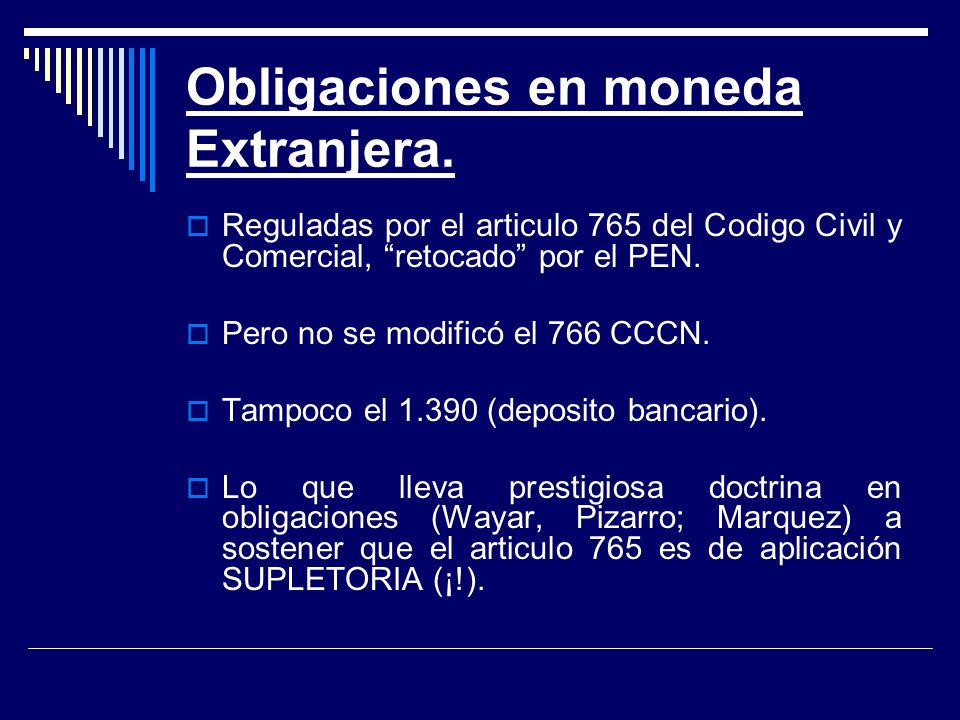 Obligaciones en moneda Extranjera.

Reguladas por el articulo 765 del Codigo Civil y Comercial, “retocado” por el PEN.

Pero no se modificó el 766 CCCN.

Tampoco el 1.390 (deposito bancario).

Lo que lleva prestigiosa doctrina en obligaciones (Wayar, Pizarro; Marquez) a sostener que el articulo 765 es de aplicación SUPLETORIA (¡!).